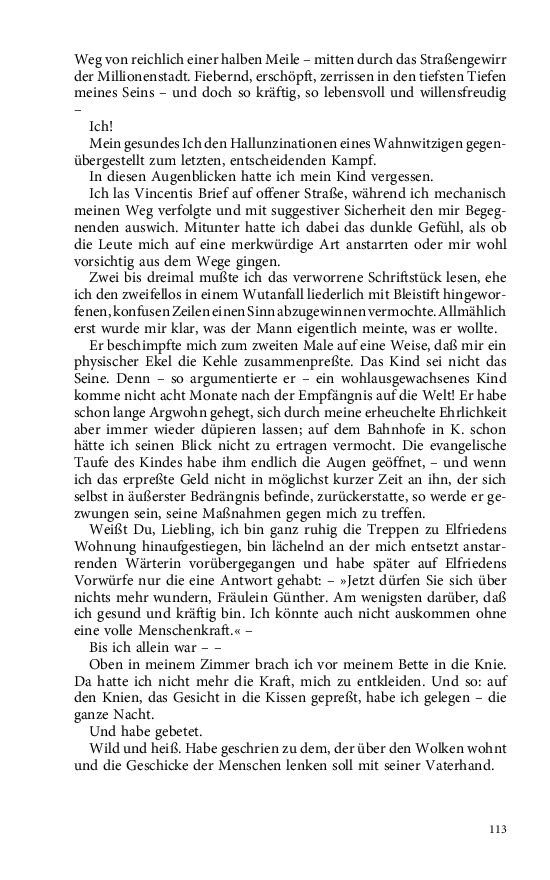 Weg von reichlich einer halben Meile – mitten durch das Straßengewirr der Millionenstadt. Fiebernd, erschöpft, zerrissen in den tiefsten Tiefen meines Seins – und doch so kräftig, so lebensvoll und willensfreudig –

Ich!

Mein gesundes Ich den Hallunzinationen eines Wahnwitzigen gegenübergestellt zum letzten, entscheidenden Kampf.

In diesen Augenblicken hatte ich mein Kind vergessen.

Ich las Vincentis Brief auf offener Straße, während ich mechanisch meinen Weg verfolgte und mit suggestiver Sicherheit den mir Begegnenden auswich. Mitunter hatte ich dabei das dunkle Gefühl, als ob die Leute mich auf eine merkwürdige Art anstarrten oder mir wohl vorsichtig aus dem Wege gingen.

Zwei bis dreimal mußte ich das verworrene Schriftstück lesen, ehe ich den zweifellos in einem Wutanfall liederlich mit Bleistift hingeworfenen, konfusen Zeilen einen Sinn abzugewinnen vermochte. Allmählich erst wurde mir klar, was der Mann eigentlich meinte, was er wollte.

Er beschimpfte mich zum zweiten Male auf eine Weise, daß mir ein physischer Ekel die Kehle zusammenpreßte. Das Kind sei nicht das Seine. Denn – so argumentierte er – ein wohlausgewachsenes Kind komme nicht acht Monate nach der Empfängnis auf die Welt! Er habe schon lange Argwohn gehegt, sich durch meine erheuchelte Ehrlichkeit aber immer wieder düpieren lassen; auf dem Bahnhofe in K. schon hätte ich seinen Blick nicht zu ertragen vermocht. Die evangelische Taufe des Kindes habe ihm endlich die Augen geöffnet, – und wenn ich das erpreßte Geld nicht in möglichst kurzer Zeit an ihn, der sich selbst in äußerster Bedrängnis befinde, zurückerstatte, so werde er gezwungen sein, seine Maßnahmen gegen mich zu treffen.

Weißt Du, Liebling, ich bin ganz ruhig die Treppen zu Elfriedens Wohnung hinaufgestiegen, bin lächelnd an der mich entsetzt anstarrenden Wärterin vorübergegangen und habe später auf Elfriedens Vorwürfe nur die eine Antwort gehabt: – »Jetzt dürfen Sie sich über nichts mehr wundern, Fräulein Günther. Am wenigsten darüber, daß ich gesund und kräftig bin. Ich könnte auch nicht auskommen ohne eine volle Menschenkraft.« –

Bis ich allein war – –

Oben in meinem Zimmer brach ich vor meinem Bette in die Knie. Da hatte ich nicht mehr die Kraft, mich zu entkleiden. Und so: auf den Knien, das Gesicht in die Kissen gepreßt, habe ich gelegen – die ganze Nacht.

Und habe gebetet.

Wild und heiß. Habe geschrien zu dem, der über den Wolken wohnt und die Geschicke der Menschen lenken soll mit seiner Vaterhand.

113